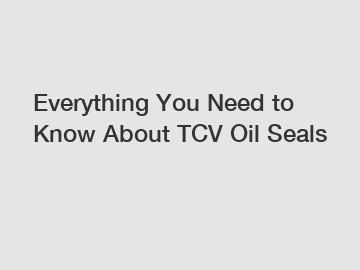 Everything You Need to Know About TCV Oil Seals